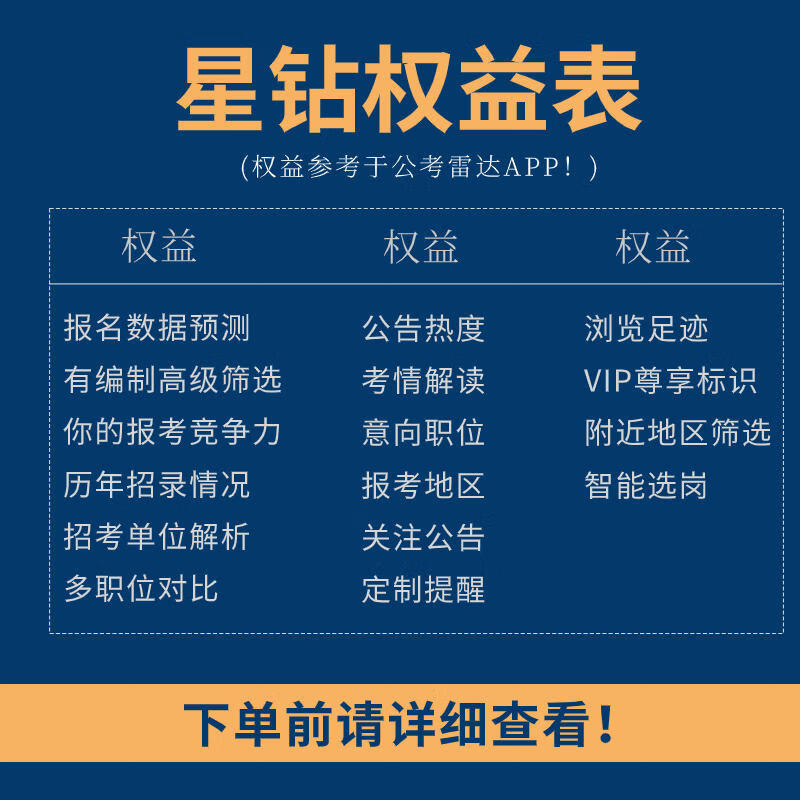 星钻权益表

(权益参考于公考雷达APP!)

| 权益 | 权益 | 权益 |
|---|---|---|
| 报名数据预测 | 公告热度 | 浏览足迹 |
| 有编制高级筛选 | 考情解读 | VIP尊享标识 |
| 你的报考竞争力 | 意向职位 | 附近地区筛选 |
| 历年招录情况 | 报考地区 | 智能选岗 |
| 招考单位解析 | 关注公告 | |
| 多职位对比 | 定制提醒 | |

下单前请详细查看!